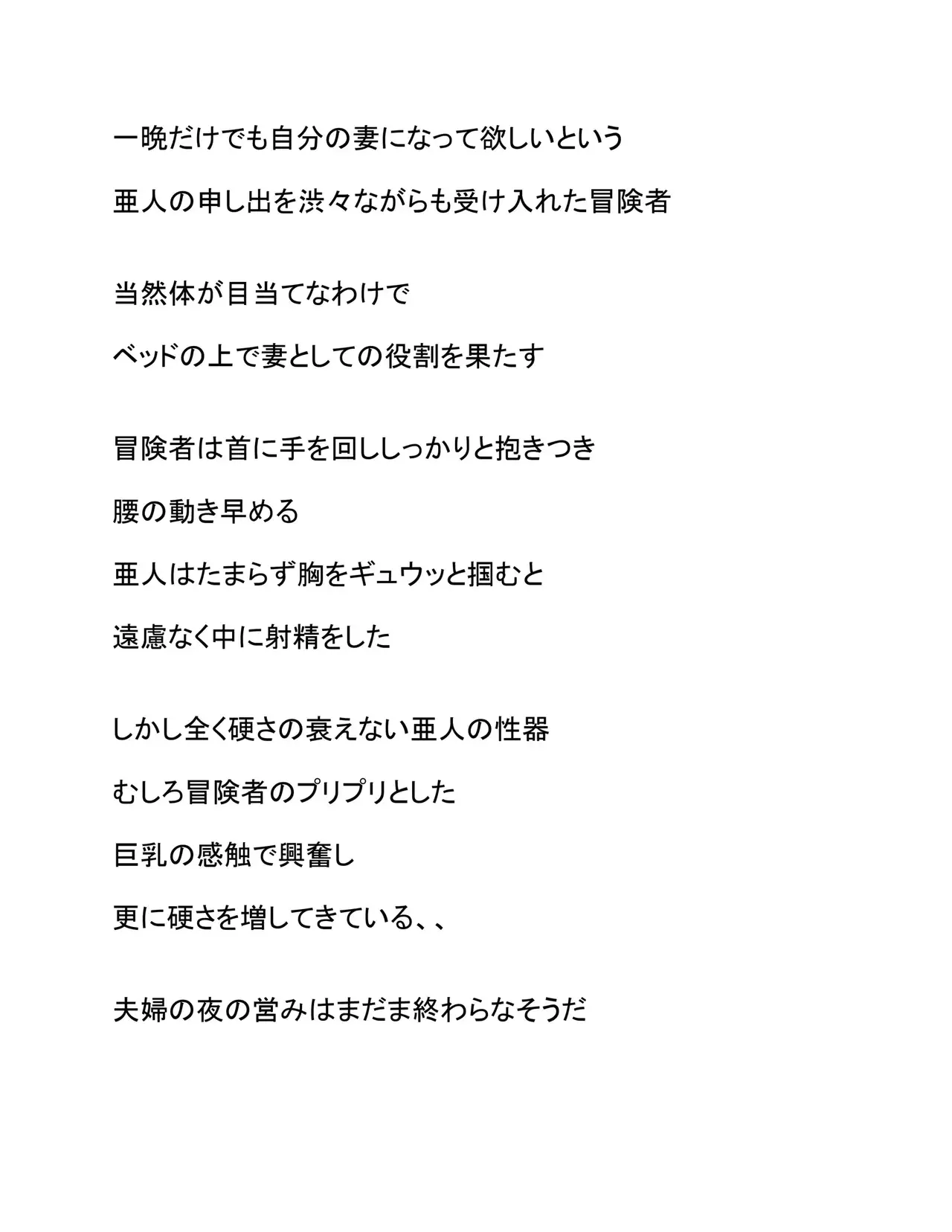 一晩だけでも自分の妻になって欲しいという
亜人の申し出を渋々ながらも受け入れた冒険者

当然体が目当てなわけで
ベッドの上で妻としての役割を果たす

冒険者は首に手を回ししっかりと抱きつき
腰の動き早める
亜人はたまらず胸をギュウッと掴むと
遠慮なく中に射精をした

しかし全く硬さの衰えない亜人の性器
むしろ冒険者のプリプリとした
巨乳の感触で興奮し
更に硬さを増してきている、、

夫婦の夜の営みはまだま終わらなそうだ